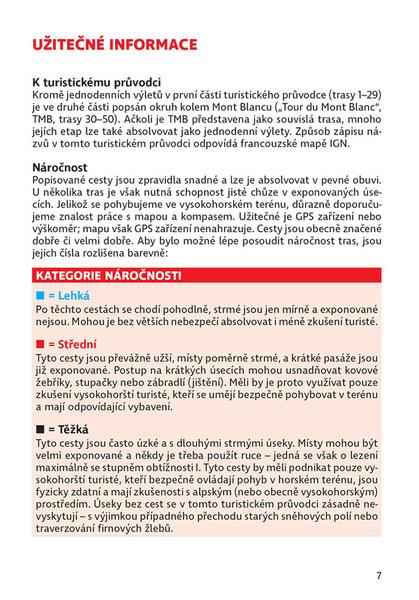 UŽITEČNÉ INFORMACE

K turistickému průvodci
Kromě jednodenních výletů v první části turistického průvodce (trasy 1–29) je ve druhé části popsán okruh kolem Mont Blancu („Tour du Mont Blanc“, TMB, trasy 30–50). Ačkoli je TMB představena jako souvislá trasa, mnoho jejích etap lze také absolvovat jako jednodenní výlety. Způsob zápisu názvů v tomto turistickém průvodci odpovídá francouzské mapě IGN.

Náročnost
Popisované cesty jsou zpravidla snadné a lze je absolvovat v pevné obuvi. U několika tras je však nutná schopnost jisté chůze v exponovaných úsecích. Jelikož se pohybujeme ve vysokohorském terénu, důrazně doporučujeme znalost práce s mapou a kompasem. Užitečné je GPS zařízení nebo výškoměr; mapu však GPS zařízení nenahrazuje. Cesty jsou obecně značené dobře či velmi dobře. Aby bylo možné lépe posoudit náročnost tras, jsou jejich čísla rozlišena barevně:

KATEGORIE NÁROČNOSTI

■ = Lehká
Po těchto cestách se chodí pohodlně, strmé jsou jen mírně a exponované nejsou. Mohou je bez větších nebezpečí absolvovat i méně zkušení turisté.

■ = Střední
Tyto cesty jsou převážně užší, místy poměrně strmé, a krátké pasáže jsou již exponované. Postup na krátkých úsecích mohou usnadňovat kovové žebříky, stupačky nebo zábradlí (jištění). Měli by je proto využívat pouze zkušení vysokohorští turisté, kteří se umějí bezpečně pohybovat v terénu a mají odpovídající vybavení.

■ = Těžká
Tyto cesty jsou často úzké a s dlouhými strmými úseky. Místy mohou být velmi exponované a někdy je třeba použít ruce – jedná se však o lezení maximálně se stupněm obtížnosti I. Tyto cesty by měli podnikat pouze vysokohorští turisté, kteří bezpečně ovládají pohyb v horském terénu, jsou fyzicky zdatní a mají zkušenosti s alpským (nebo obecně vysokohorským) prostředím. Úseky bez cest se v tomto turistickém průvodci zásadně nevyskytují – s výjimkou případného přechodu starých sněhových polí nebo traverzování firnových žlebů.

7